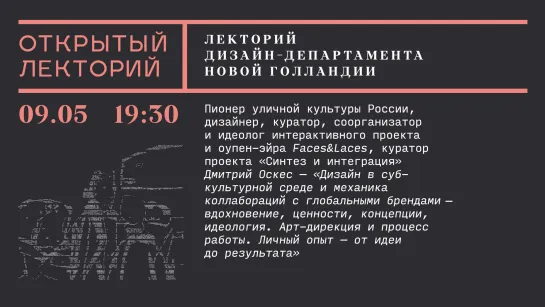 ОТКРЫТЫЙ ЛЕКТОРИЙ

ЛЕКТОРИЙ ДИЗАЙН-ДЕПАРТАМЕНТА НОВОЙ ГОЛЛАНДИИ

09.05 19:30

Пионер уличной культуры России, дизайнер, куратор, соорганизатор и идеолог интерактивного проекта и оупен-эйра Faces&Laces, куратор проекта «Синтез и интеграция» Дмитрий Оскес — «Дизайн в субкультурной среде и механика коллабораций с глобальными брендами — вдохновение, ценности, концепции, идеология. Арт-дирекция и процесс работы. Личный опыт — от идеи до результата»